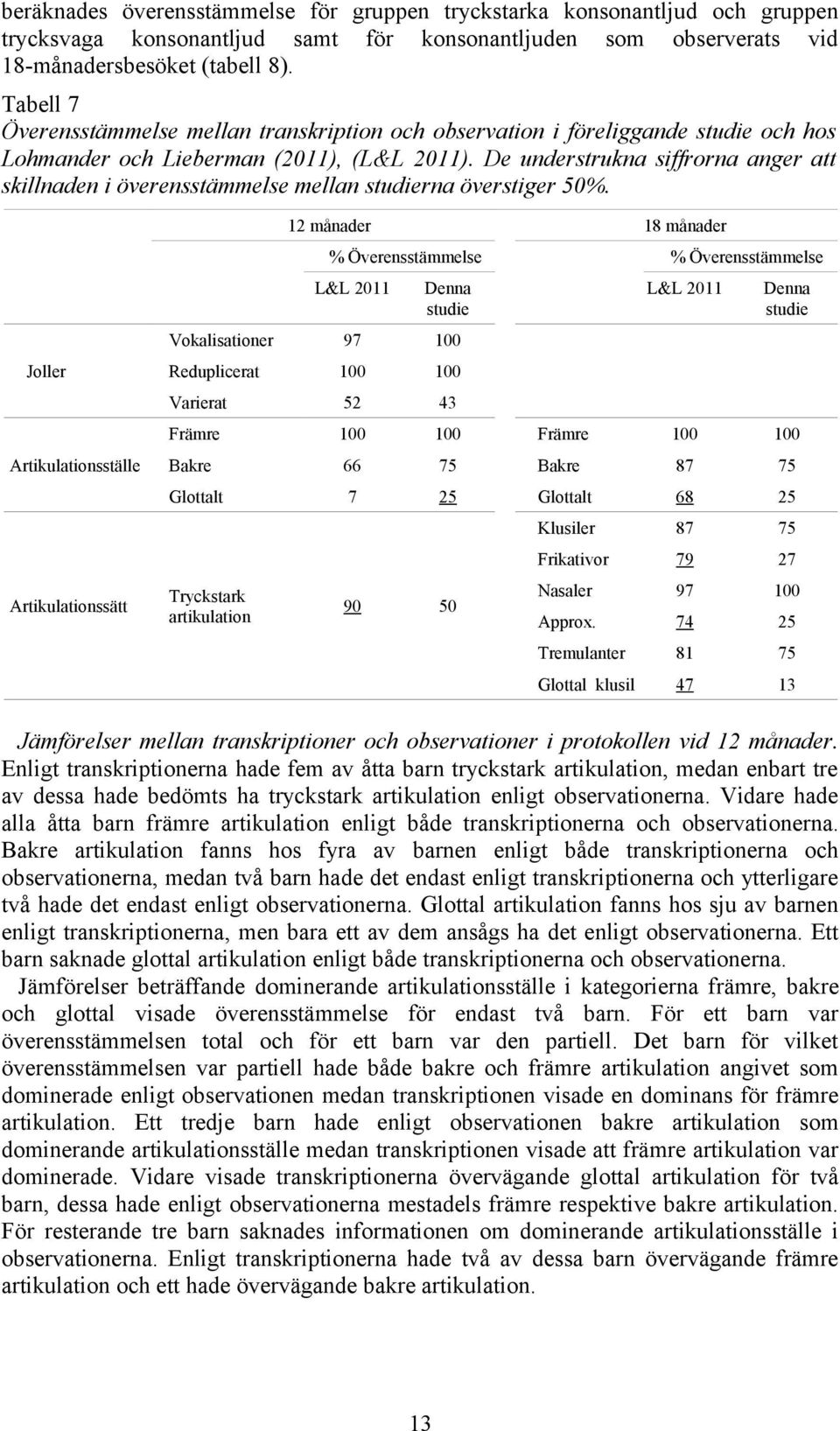 beräknades överensstämmelse för gruppen tryckstarka konsonantljud och gruppen trycksvaga konsonantljud samt för konsonantljuden som observerats vid 18-månadersbesöket (tabell 8).

Tabell 7
Överensstämmelse mellan transkription och observation i föreliggande studie och hos Lohmander och Lieberman (2011), (L&L 2011). De understrukna siffrorna anger att skillnaden i överensstämmelse mellan studierna överstiger 50%.

| | | 12 månader | | | 18 månader | |
|---|---|---|---|---|---|---|
| | | % Överensstämmelse | | | % Överensstämmelse | |
| | | L&L 2011 | Denna studie | | L&L 2011 | Denna studie |
| Joller | Vokalisationer | 97 | 100 | | | |
| | Reduplicerat | 100 | 100 | | | |
| | Varierat | 52 | 43 | | | |
| Artikulationsställe | Främre | 100 | 100 | Främre | 100 | 100 |
| | Bakre | 66 | 75 | Bakre | 87 | 75 |
| | Glottalt | 7 | 25 | Glottalt | 68 | 25 |
| Artikulationssätt | Tryckstark artikulation | 90 | 50 | Klusiler | 87 | 75 |
| | | | | Frikativor | 79 | 27 |
| | | | | Nasaler | 97 | 100 |
| | | | | Approx. | 74 | 25 |
| | | | | Tremulanter | 81 | 75 |
| | | | | Glottal klusil | 47 | 13 |

Jämförelser mellan transkriptioner och observationer i protokollen vid 12 månader. Enligt transkriptionerna hade fem av åtta barn tryckstark artikulation, medan enbart tre av dessa hade bedömts ha tryckstark artikulation enligt observationerna. Vidare hade alla åtta barn främre artikulation enligt både transkriptionerna och observationerna. Bakre artikulation fanns hos fyra av barnen enligt både transkriptionerna och observationerna, medan två barn hade det endast enligt transkriptionerna och ytterligare två hade det endast enligt observationerna. Glottal artikulation fanns hos sju av barnen enligt transkriptionerna, men bara ett av dem ansågs ha det enligt observationerna. Ett barn saknade glottal artikulation enligt både transkriptionerna och observationerna.

Jämförelser beträffande dominerande artikulationsställe i kategorierna främre, bakre och glottal visade överensstämmelse för endast två barn. För ett barn var överensstämmelsen total och för ett barn var den partiell. Det barn för vilket överensstämmelsen var partiell hade både bakre och främre artikulation angivet som dominerade enligt observationen medan transkriptionen visade en dominans för främre artikulation. Ett tredje barn hade enligt observationen bakre artikulation som dominerande artikulationsställe medan transkriptionen visade att främre artikulation var dominerade. Vidare visade transkriptionerna övervägande glottal artikulation för två barn, dessa hade enligt observationerna mestadels främre respektive bakre artikulation. För resterande tre barn saknades informationen om dominerande artikulationsställe i observationerna. Enligt transkriptionerna hade två av dessa barn övervägande främre artikulation och ett hade övervägande bakre artikulation.

13